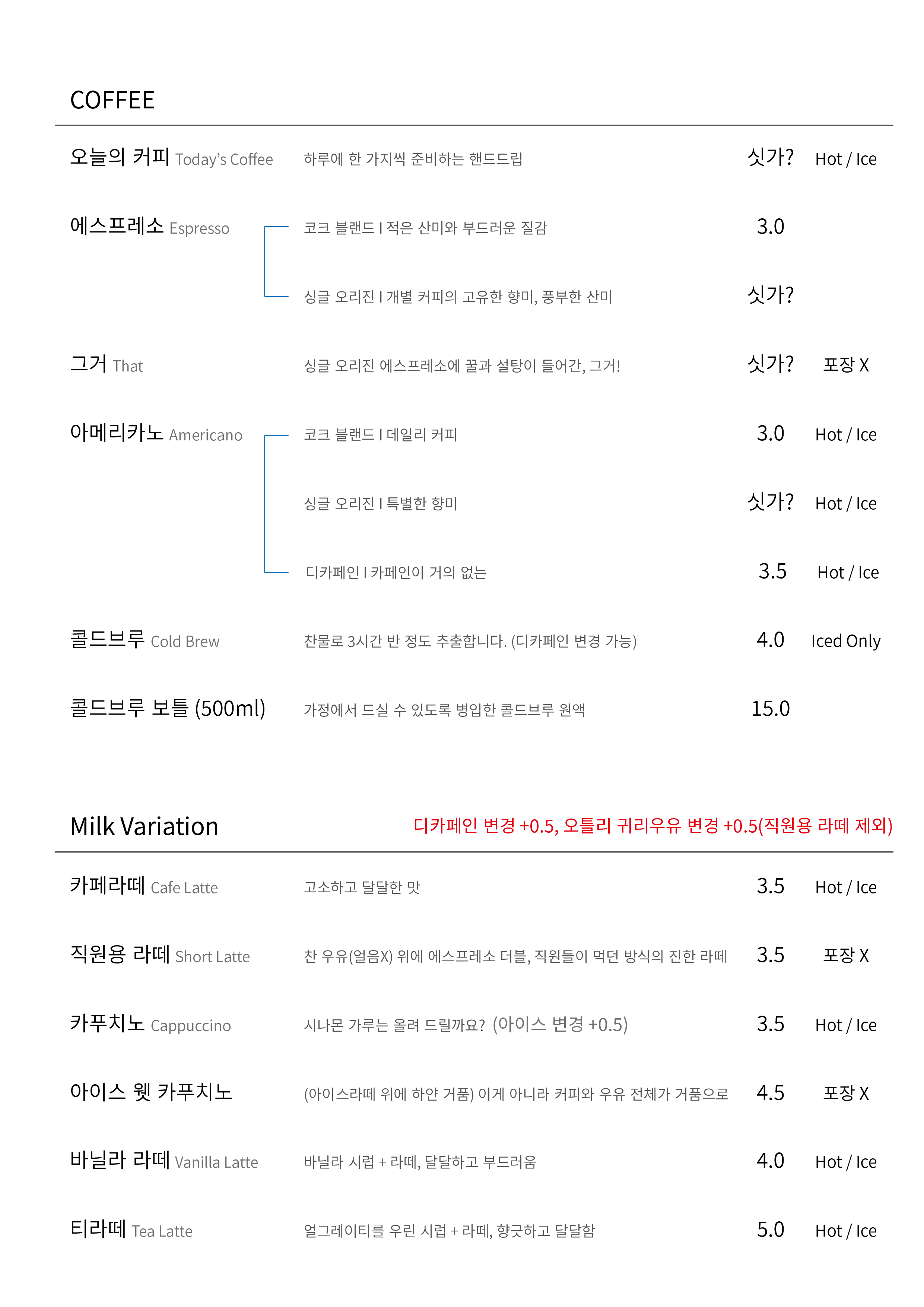 COFFEE

오늘의 커피 Today's Coffee 하루에 한 가지씩 준비하는 핸드드립 싯가? Hot / Ice

에스프레소 Espresso 코크 블랜드 I 적은 산미와 부드러운 질감 3.0

싱글 오리진 I 개별 커피의 고유한 향미, 풍부한 산미 싯가?

그거 That 싱글 오리진 에스프레소에 꿀과 설탕이 들어간, 그거! 싯가? 포장 X

아메리카노 Americano 코크 블랜드 I 데일리 커피 3.0 Hot / Ice

싱글 오리진 I 특별한 향미 싯가? Hot / Ice

디카페인 I 카페인이 거의 없는 3.5 Hot / Ice

콜드브루 Cold Brew 찬물로 3시간 반 정도 추출합니다. (디카페인 변경 가능) 4.0 Iced Only

콜드브루 보틀 (500ml) 가정에서 드실 수 있도록 병입한 콜드브루 원액 15.0

Milk Variation 디카페인 변경 +0.5, 오틀리 귀리우유 변경 +0.5(직원용 라떼 제외)

카페라떼 Cafe Latte 고소하고 달달한 맛 3.5 Hot / Ice

직원용 라떼 Short Latte 찬 우유(얼음X) 위에 에스프레소 더블, 직원들이 먹던 방식의 진한 라떼 3.5 포장 X

카푸치노 Cappuccino 시나몬 가루는 올려 드릴까요? (아이스 변경 +0.5) 3.5 Hot / Ice

아이스 웻 카푸치노 (아이스라떼 위에 하얀 거품) 이게 아니라 커피와 우유 전체가 거품으로 4.5 포장 X

바닐라 라떼 Vanilla Latte 바닐라 시럽 + 라떼, 달달하고 부드러움 4.0 Hot / Ice

티라떼 Tea Latte 얼그레이티를 우린 시럽 + 라떼, 향긋하고 달달함 5.0 Hot / Ice